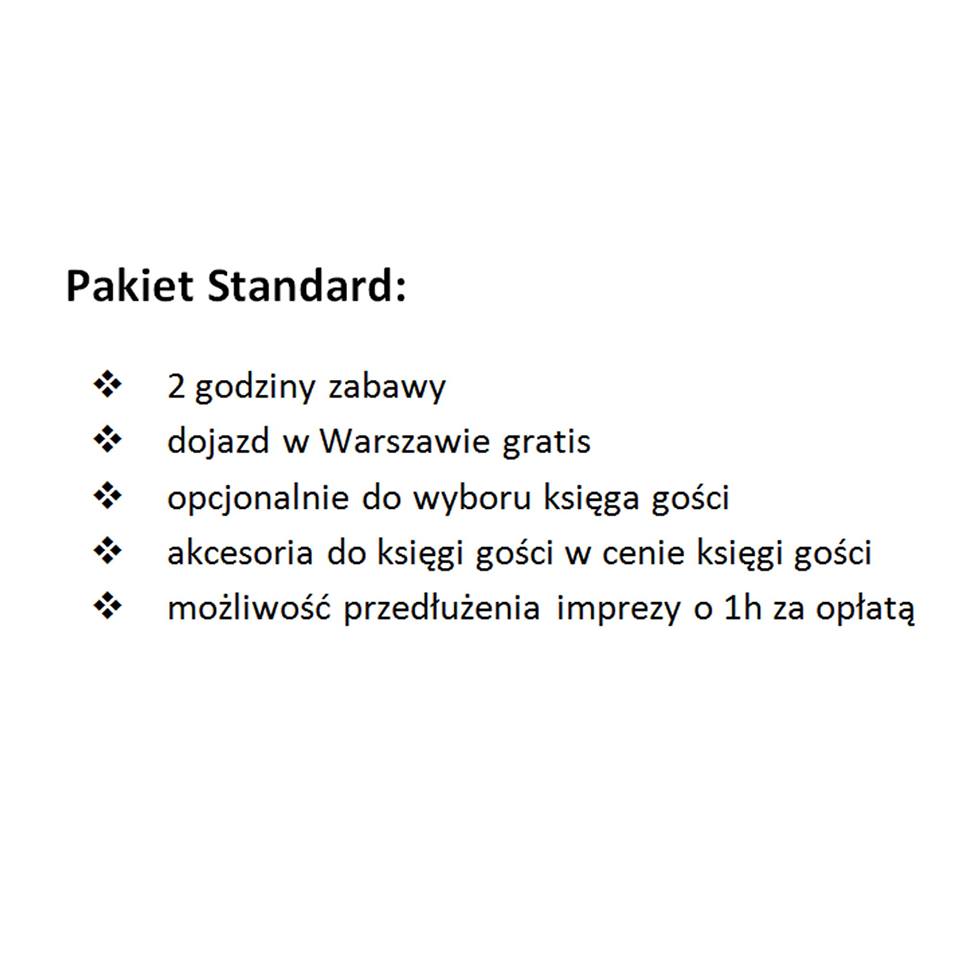 Pakiet Standard:

❖ 2 godziny zabawy
❖ dojazd w Warszawie gratis
❖ opcjonalnie do wyboru księga gości
❖ akcesoria do księgi gości w cenie księgi gości
❖ możliwość przedłużenia imprezy o 1h za opłatą